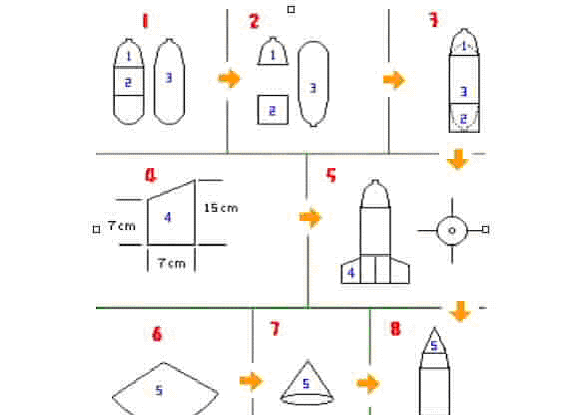 1

1
2
3

2

1
2
3

3

1
3
2

4

4
7 cm
15 cm
7 cm

5

4

6

5

7

5

8

5